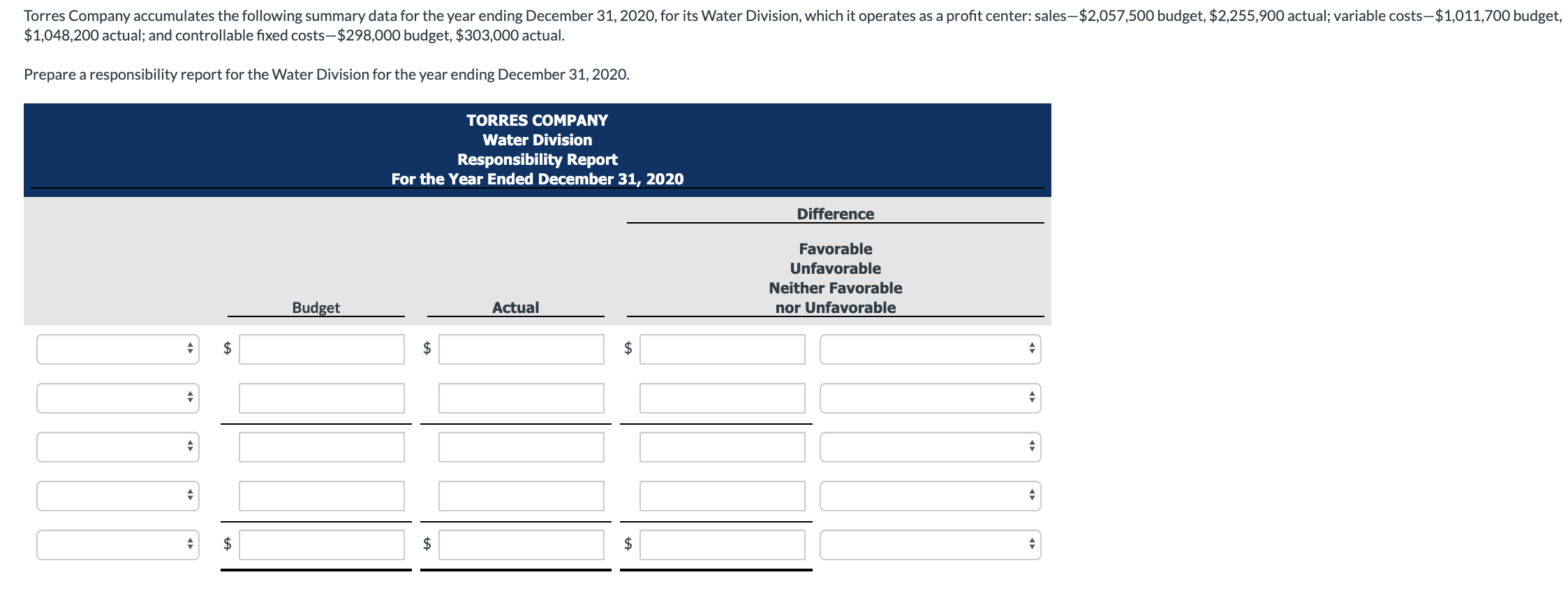 Torres Company accumulates the following summary data for the year ending December 31, 2020, for its Water Division, which it operates as a profit center: sales—\$2,057,500 budget, \$2,255,900 actual; variable costs—\$1,011,700 budget, \$1,048,200 actual; and controllable fixed costs—\$298,000 budget, \$303,000 actual.

Prepare a responsibility report for the Water Division for the year ending December 31, 2020.

TORRES COMPANY
Water Division
Responsibility Report
For the Year Ended December 31, 2020

| | Budget | Actual | Difference | Favorable Unfavorable Neither Favorable nor Unfavorable |
|---|---|---|---|---|
| | \$ | \$ | \$ | |
| | | | | |
| | | | | |
| | | | | |
| | \$ | \$ | \$ | |